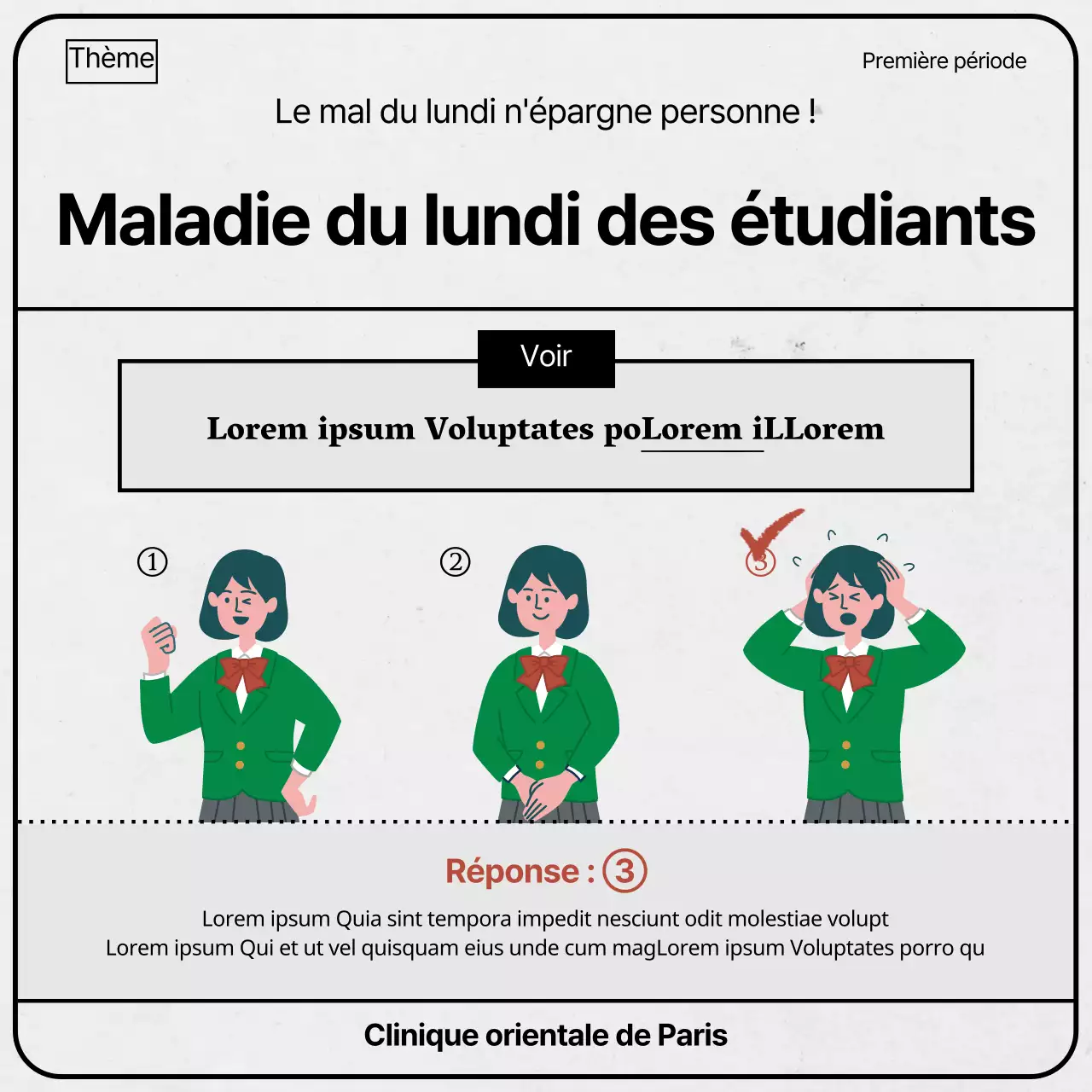 Thème

Première période

Le mal du lundi n'épargne personne !

Maladie du lundi des étudiants

Voir

Lorem ipsum Voluptates poLorem iLLorem

①

②

③

Réponse : ③

Lorem ipsum Quia sint tempora impedit nesciunt odit molestiae volupt
Lorem ipsum Qui et ut vel quisquam eius unde cum magLorem ipsum Voluptates porro qu

Clinique orientale de Paris